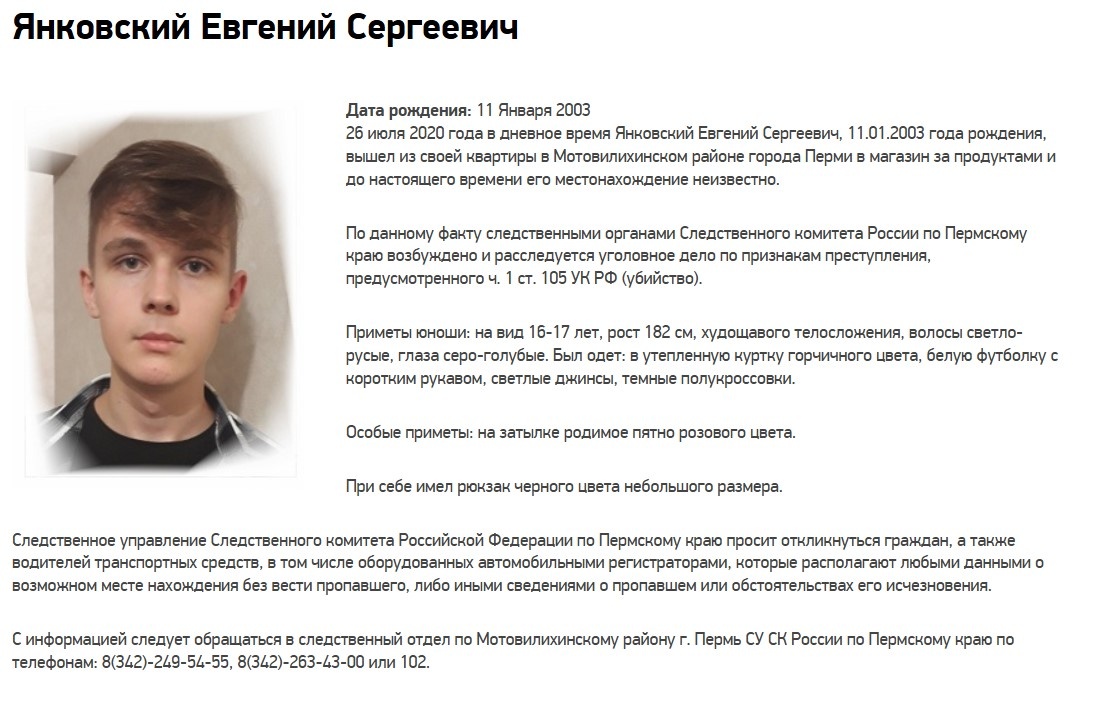 Янковский Евгений Сергеевич

Дата рождения: 11 Января 2003
26 июля 2020 года в дневное время Янковский Евгений Сергеевич, 11.01.2003 года рождения, вышел из своей квартиры в Мотовилихинском районе города Перми в магазин за продуктами и до настоящего времени его местонахождение неизвестно.

По данному факту следственными органами Следственного комитета России по Пермскому краю возбуждено и расследуется уголовное дело по признакам преступления, предусмотренного ч. 1 ст. 105 УК РФ (убийство).

Приметы юноши: на вид 16-17 лет, рост 182 см, худощавого телосложения, волосы светло-русые, глаза серо-голубые. Был одет: в утепленную куртку горчичного цвета, белую футболку с коротким рукавом, светлые джинсы, темные полукроссовки.

Особые приметы: на затылке родимое пятно розового цвета.

При себе имел рюкзак черного цвета небольшого размера.

Следственное управление Следственного комитета Российской Федерации по Пермскому краю просит откликнуться граждан, а также водителей транспортных средств, в том числе оборудованных автомобильными регистраторами, которые располагают любыми данными о возможном месте нахождения без вести пропавшего, либо иными сведениями о пропавшем или обстоятельствах его исчезновения.

С информацией следует обращаться в следственный отдел по Мотовилихинскому району г. Пермь СУ СК России по Пермскому краю по телефонам: 8(342)-249-54-55, 8(342)-263-43-00 или 102.